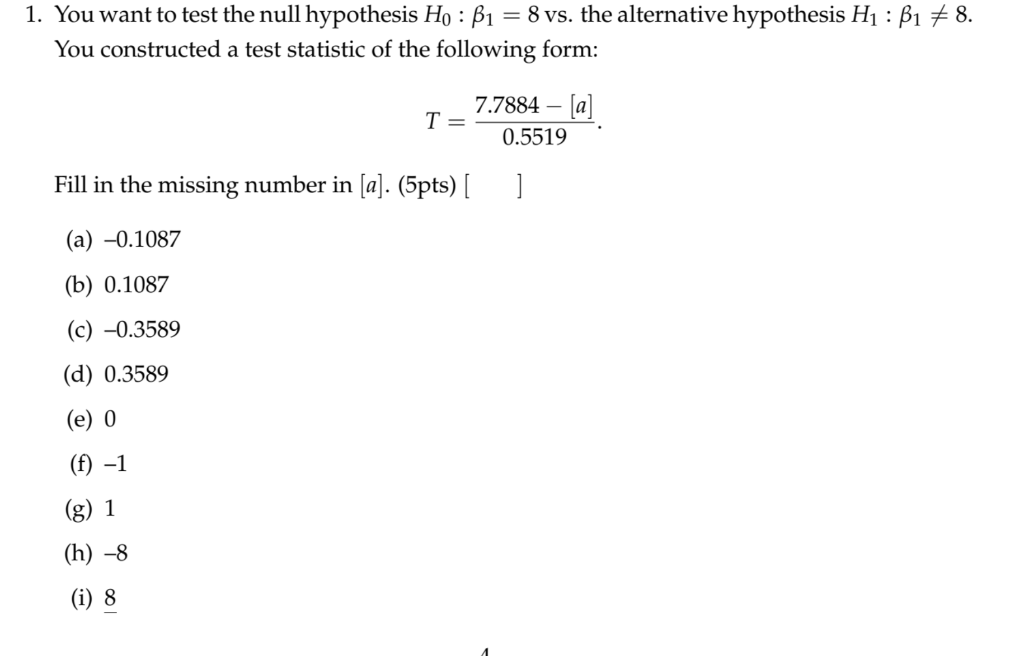 1. You want to test the null hypothesis $H_0 : \beta_1 = 8$ vs. the alternative hypothesis $H_1 : \beta_1 \neq 8$. You constructed a test statistic of the following form:

$$T = \frac{7.7884 - [a]}{0.5519}.$$

Fill in the missing number in $[a]$. (5pts) [ ]

(a) –0.1087

(b) 0.1087

(c) –0.3589

(d) 0.3589

(e) 0

(f) –1

(g) 1

(h) –8

(i) 8